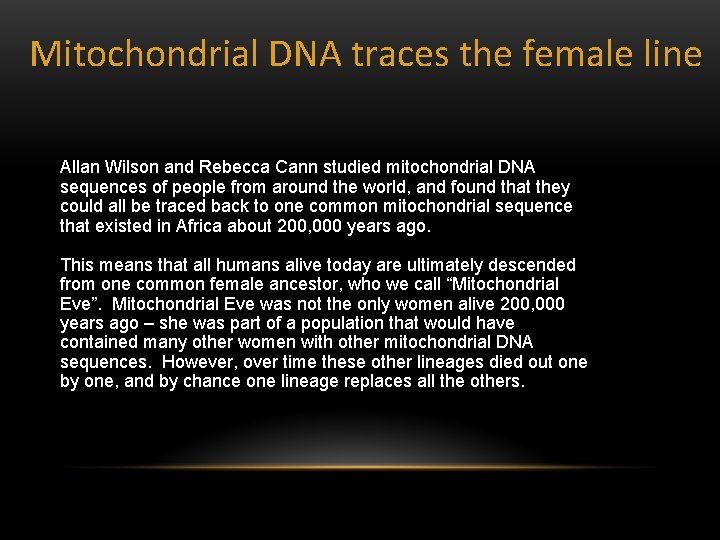 Mitochondrial DNA traces the female line

Allan Wilson and Rebecca Cann studied mitochondrial DNA sequences of people from around the world, and found that they could all be traced back to one common mitochondrial sequence that existed in Africa about 200,000 years ago.

This means that all humans alive today are ultimately descended from one common female ancestor, who we call “Mitochondrial Eve”. Mitochondrial Eve was not the only women alive 200,000 years ago – she was part of a population that would have contained many other women with other mitochondrial DNA sequences. However, over time these other lineages died out one by one, and by chance one lineage replaces all the others.